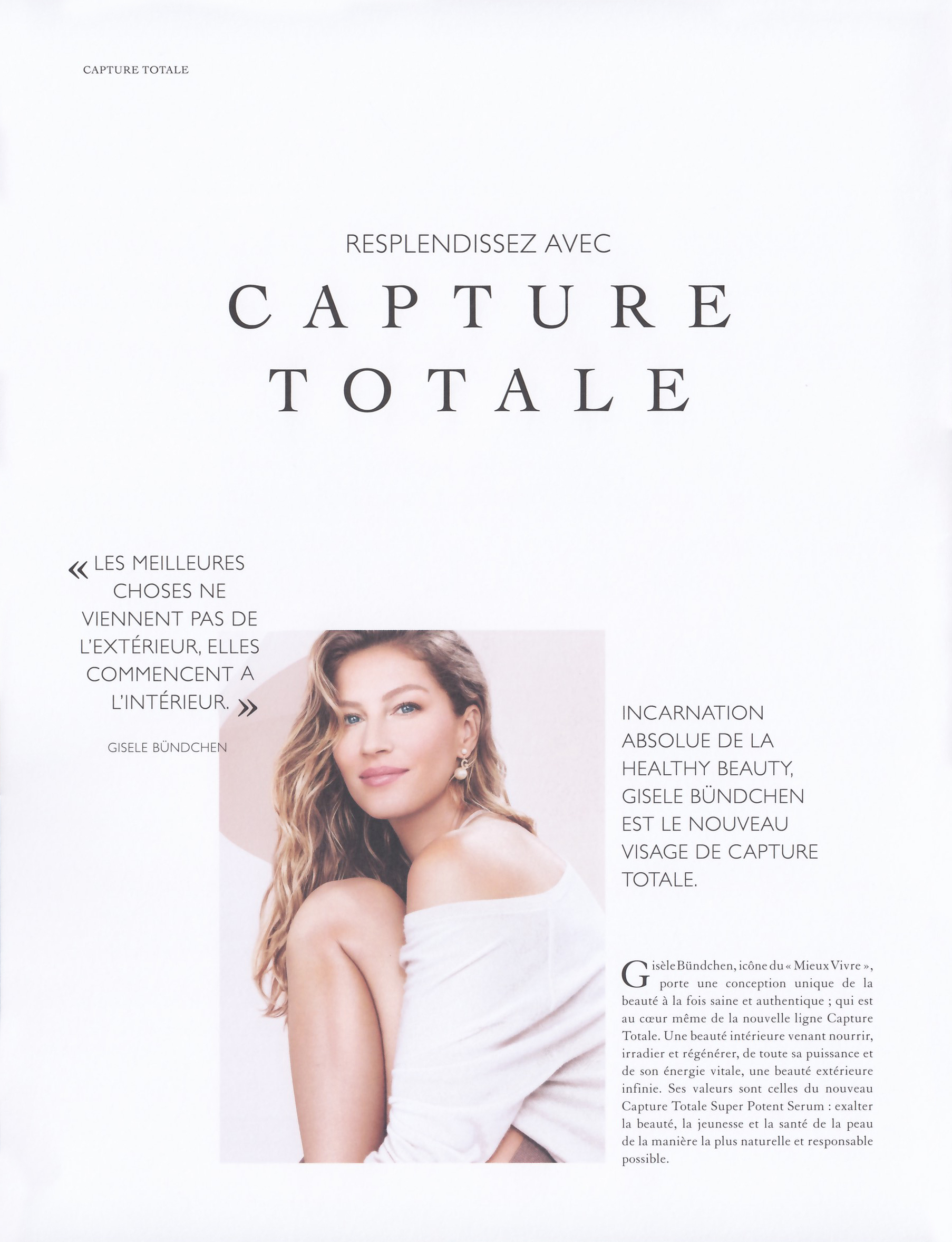 CAPTURE TOTALE

RESPLENDISSEZ AVEC

CAPTURE TOTALE

« LES MEILLEURES CHOSES NE VIENNENT PAS DE L'EXTÉRIEUR, ELLES COMMENCENT A L'INTÉRIEUR. »

GISELE BÜNDCHEN

INCARNATION ABSOLUE DE LA HEALTHY BEAUTY, GISELE BÜNDCHEN EST LE NOUVEAU VISAGE DE CAPTURE TOTALE.

Gisèle Bündchen, icône du « Mieux Vivre », porte une conception unique de la beauté à la fois saine et authentique ; qui est au cœur même de la nouvelle ligne Capture Totale. Une beauté intérieure venant nourrir, irradier et régénérer, de toute sa puissance et de son énergie vitale, une beauté extérieure infinie. Ses valeurs sont celles du nouveau Capture Totale Super Potent Serum : exalter la beauté, la jeunesse et la santé de la peau de la manière la plus naturelle et responsable possible.